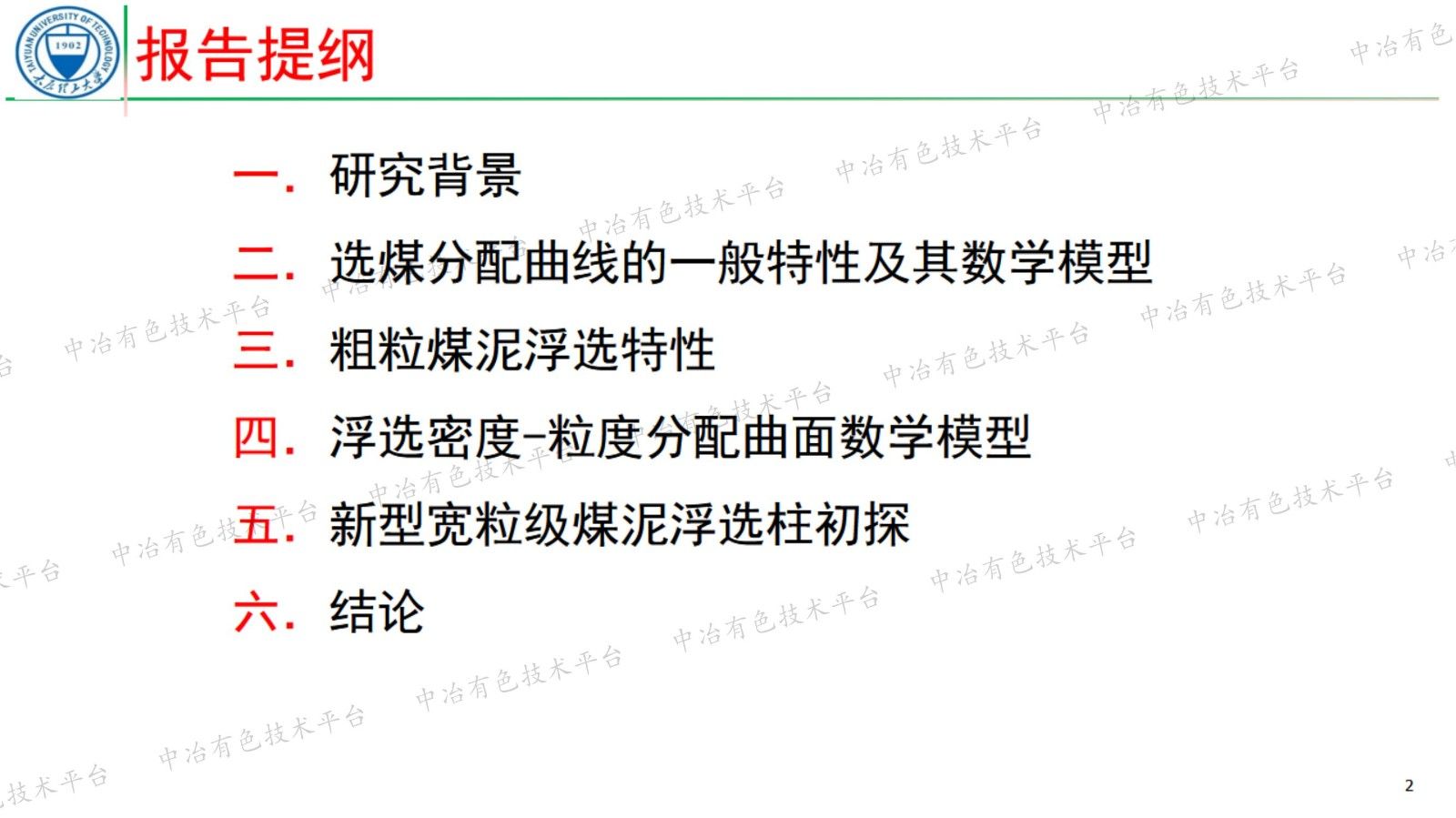 TAIYUAN UNIVERSITY OF TECHNOLOGY
1902
太原理工大学

报告提纲

一. 研究背景

二. 选煤分配曲线的一般特性及其数学模型

三. 粗粒煤泥浮选特性

四. 浮选密度-粒度分配曲面数学模型

五. 新型宽粒级煤泥浮选柱初探

六. 结论

中冶有色技术平台

2